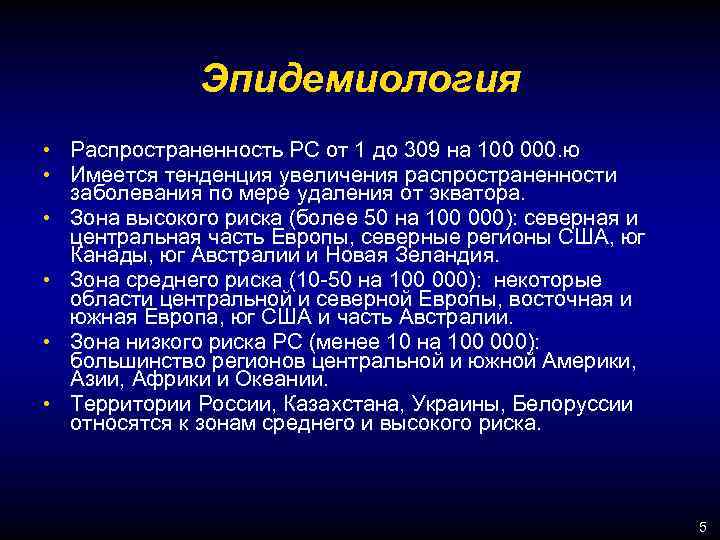 Эпидемиология

• Распространенность РС от 1 до 309 на 100 000.ю
• Имеется тенденция увеличения распространенности заболевания по мере удаления от экватора.
• Зона высокого риска (более 50 на 100 000): северная и центральная часть Европы, северные регионы США, юг Канады, юг Австралии и Новая Зеландия.
• Зона среднего риска (10-50 на 100 000): некоторые области центральной и северной Европы, восточная и южная Европа, юг США и часть Австралии.
• Зона низкого риска РС (менее 10 на 100 000): большинство регионов центральной и южной Америки, Азии, Африки и Океании.
• Территории России, Казахстана, Украины, Белоруссии относятся к зонам среднего и высокого риска.

5